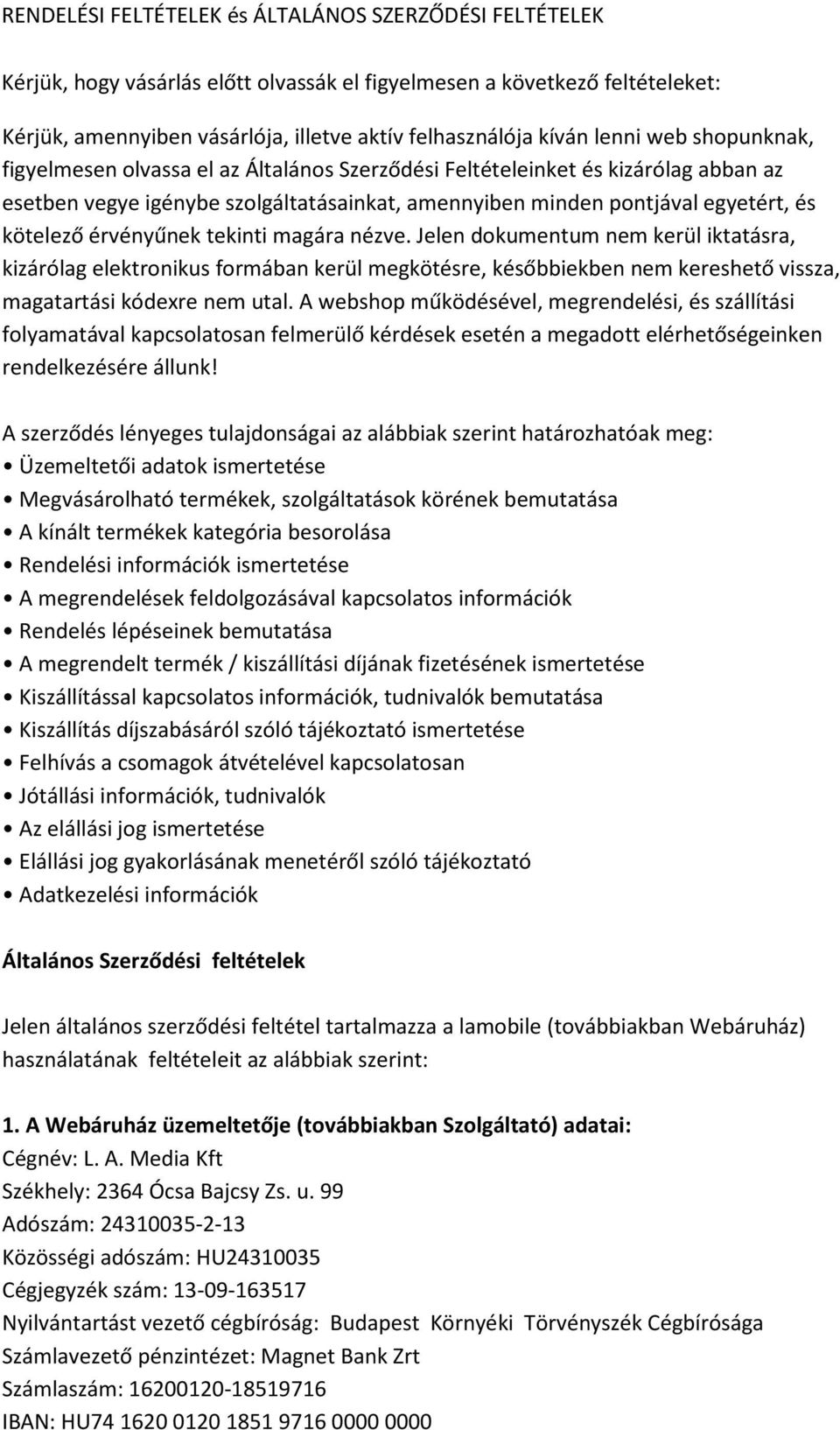 RENDELÉSI FELTÉTELEK és ÁLTALÁNOS SZERZŐDÉSI FELTÉTELEK

Kérjük, hogy vásárlás előtt olvassák el figyelmesen a következő feltételeket:

Kérjük, amennyiben vásárlója, illetve aktív felhasználója kíván lenni web shopunknak, figyelmesen olvassa el az Általános Szerződési Feltételeinket és kizárólag abban az esetben vegye igénybe szolgáltatásainkat, amennyiben minden pontjával egyetért, és kötelező érvényűnek tekinti magára nézve. Jelen dokumentum nem kerül iktatásra, kizárólag elektronikus formában kerül megkötésre, későbbiekben nem kereshető vissza, magatartási kódexre nem utal. A webshop működésével, megrendelési, és szállítási folyamatával kapcsolatosan felmerülő kérdések esetén a megadott elérhetőségeinken rendelkezésére állunk!

A szerződés lényeges tulajdonságai az alábbiak szerint határozhatóak meg:
• Üzemeltetői adatok ismertetése
• Megvásárolható termékek, szolgáltatások körének bemutatása
• A kínált termékek kategória besorolása
• Rendelési információk ismertetése
• A megrendelések feldolgozásával kapcsolatos információk
• Rendelés lépéseinek bemutatása
• A megrendelt termék / kiszállítási díjának fizetésének ismertetése
• Kiszállítással kapcsolatos információk, tudnivalók bemutatása
• Kiszállítás díjszabásáról szóló tájékoztató ismertetése
• Felhívás a csomagok átvételével kapcsolatosan
• Jótállási információk, tudnivalók
• Az elállási jog ismertetése
• Elállási jog gyakorlásának menetéről szóló tájékoztató
• Adatkezelési információk

Általános Szerződési feltételek

Jelen általános szerződési feltétel tartalmazza a lamobile (továbbiakban Webáruház) használatának feltételeit az alábbiak szerint:

1. A Webáruház üzemeltetője (továbbiakban Szolgáltató) adatai:
Cégnév: L. A. Media Kft
Székhely: 2364 Ócsa Bajcsy Zs. u. 99
Adószám: 24310035-2-13
Közösségi adószám: HU24310035
Cégjegyzék szám: 13-09-163517
Nyilvántartást vezető cégbíróság: Budapest Környéki Törvényszék Cégbírósága
Számlavezető pénzintézet: Magnet Bank Zrt
Számlaszám: 16200120-18519716
IBAN: HU74 1620 0120 1851 9716 0000 0000